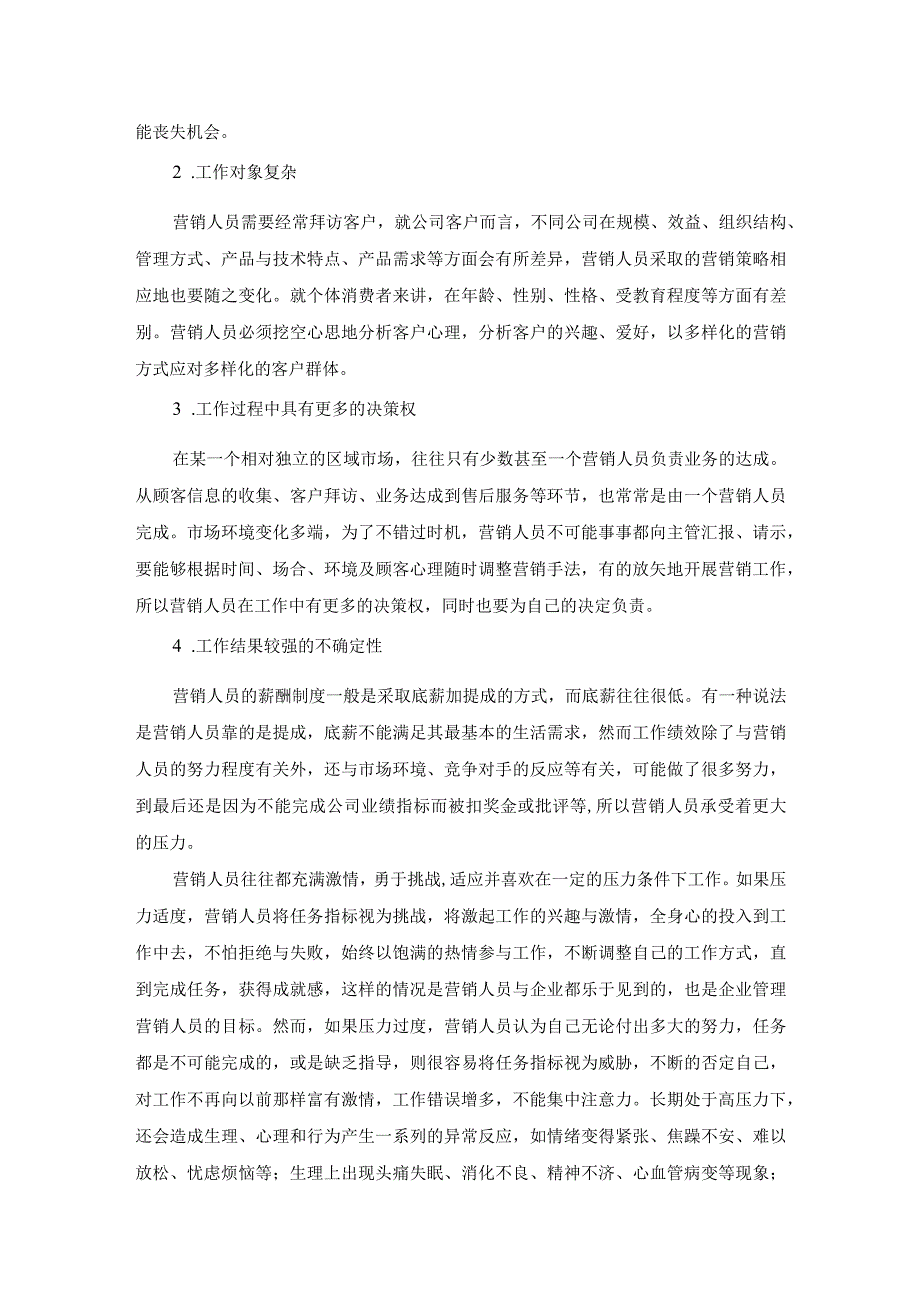 能丧失机会。

2 .工作对象复杂

营销人员需要经常拜访客户，就公司客户而言，不同公司在规模、效益、组织结构、管理方式、产品与技术特点、产品需求等方面会有所差异，营销人员采取的营销策略相应地也要随之变化。就个体消费者来讲，在年龄、性别、性格、受教育程度等方面有差别。营销人员必须挖空心思地分析客户心理，分析客户的兴趣、爱好，以多样化的营销方式应对多样化的客户群体。

3 .工作过程中具有更多的决策权

在某一个相对独立的区域市场，往往只有少数甚至一个营销人员负责业务的达成。从顾客信息的收集、客户拜访、业务达成到售后服务等环节，也常常是由一个营销人员完成。市场环境变化多端，为了不错过时机，营销人员不可能事事都向主管汇报、请示，要能够根据时间、场合、环境及顾客心理随时调整营销手法，有的放矢地开展营销工作，所以营销人员在工作中有更多的决策权，同时也要为自己的决定负责。

4 .工作结果较强的不确定性

营销人员的薪酬制度一般是采取底薪加提成的方式，而底薪往往很低。有一种说法是营销人员靠的是提成，底薪不能满足其最基本的生活需求，然而工作绩效除了与营销人员的努力程度有关外，还与市场环境、竞争对手的反应等有关，可能做了很多努力，到最后还是因为不能完成公司业绩指标而被扣奖金或批评等，所以营销人员承受着更大的压力。

营销人员往往都充满激情，勇于挑战,适应并喜欢在一定的压力条件下工作。如果压力适度，营销人员将任务指标视为挑战，将激起工作的兴趣与激情，全身心的投入到工作中去，不怕拒绝与失败，始终以饱满的热情参与工作，不断调整自己的工作方式，直到完成任务，获得成就感，这样的情况是营销人员与企业都乐于见到的，也是企业管理营销人员的目标。然而，如果压力过度，营销人员认为自己无论付出多大的努力，任务都是不可能完成的，或是缺乏指导，则很容易将任务指标视为威胁，不断的否定自己，对工作不再向以前那样富有激情，工作错误增多，不能集中注意力。长期处于高压力下，还会造成生理、心理和行为产生一系列的异常反应，如情绪变得紧张、焦躁不安、难以放松、忧虑烦恼等；生理上出现头痛失眠、消化不良、精神不济、心血管病变等现象；